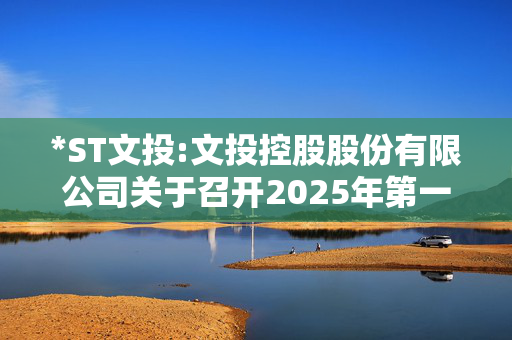 *ST文投:文投控股股份有限公司关于召开2025年第一